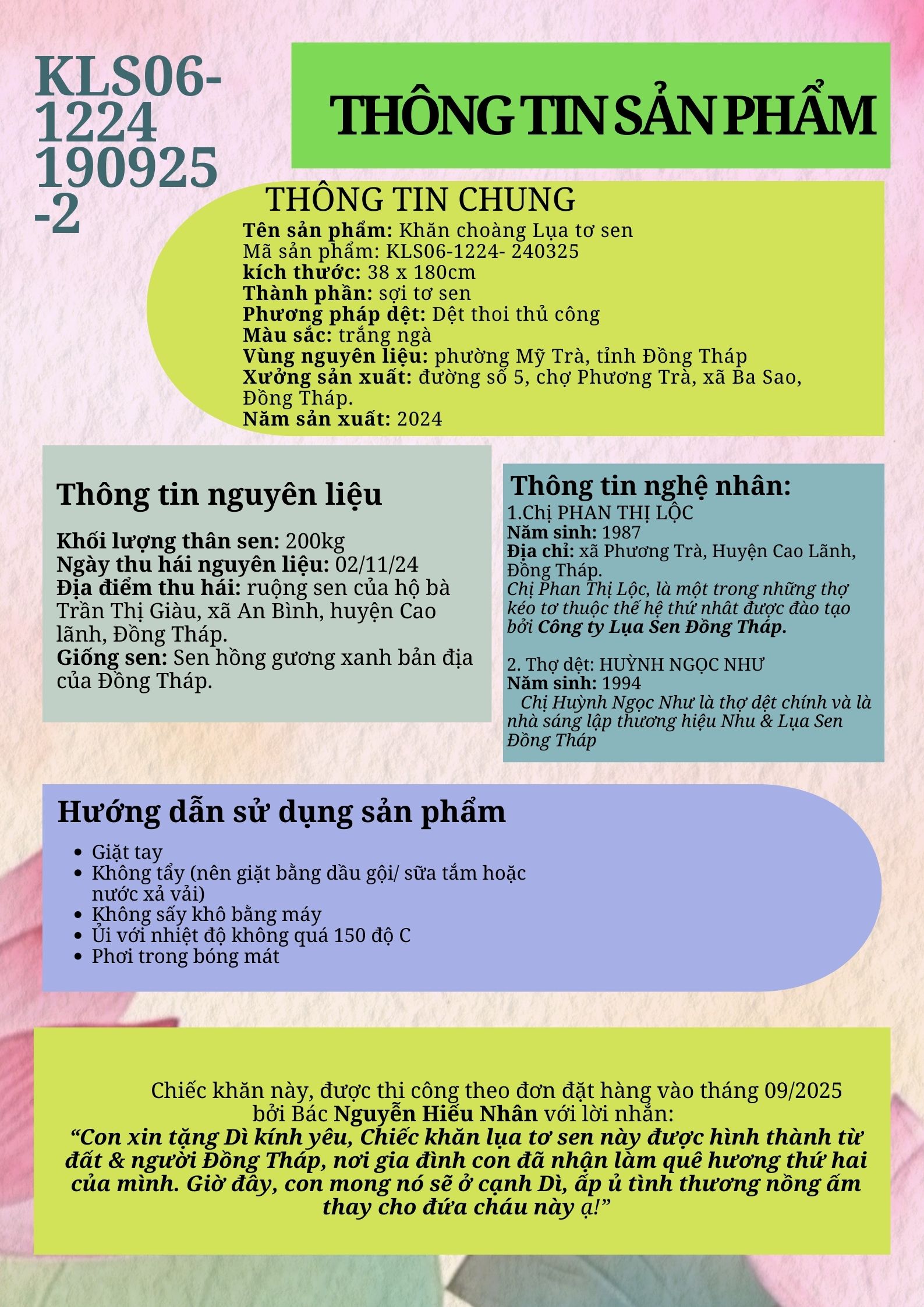 KLS06-1224 190925 -2

THÔNG TIN SẢN PHẨM

THÔNG TIN CHUNG
Tên sản phẩm: Khăn choàng Lụa tơ sen
Mã sản phẩm: KLS06-1224- 240325
kích thước: 38 x 180cm
Thành phần: sợi tơ sen
Phương pháp dệt: Dệt thoi thủ công
Màu sắc: trắng ngà
Vùng nguyên liệu: phường Mỹ Trà, tỉnh Đồng Tháp
Xưởng sản xuất: đường số 5, chợ Phương Trà, xã Ba Sao, Đồng Tháp.
Năm sản xuất: 2024

Thông tin nguyên liệu

Khối lượng thân sen: 200kg
Ngày thu hái nguyên liệu: 02/11/24
Địa điểm thu hái: ruộng sen của hộ bà Trần Thị Giàu, xã An Bình, huyện Cao lãnh, Đồng Tháp.
Giống sen: Sen hồng gương xanh bản địa của Đồng Tháp.

Thông tin nghệ nhân:
1.Chị PHAN THỊ LỘC
Năm sinh: 1987
Địa chỉ: xã Phương Trà, Huyện Cao Lãnh, Đồng Tháp.
Chị Phan Thị Lộc, là một trong những thợ kéo tơ thuộc thế hệ thứ nhất được đào tạo bởi Công ty Lụa Sen Đồng Tháp.

2. Thợ dệt: HUỲNH NGỌC NHƯ
Năm sinh: 1994
Chị Huỳnh Ngọc Như là thợ dệt chính và là nhà sáng lập thương hiệu Nhu & Lụa Sen Đồng Tháp

Hướng dẫn sử dụng sản phẩm
• Giặt tay
• Không tẩy (nên giặt bằng dầu gội/ sữa tắm hoặc nước xả vải)
• Không sấy khô bằng máy
• Ủi với nhiệt độ không quá 150 độ C
• Phơi trong bóng mát

Chiếc khăn này, được thi công theo đơn đặt hàng vào tháng 09/2025 bởi Bác Nguyễn Hiếu Nhân với lời nhắn:
“Con xin tặng Dì kính yêu, Chiếc khăn lụa tơ sen này được hình thành từ đất & người Đồng Tháp, nơi gia đình con đã nhận làm quê hương thứ hai của mình. Giờ đây, con mong nó sẽ ở cạnh Dì, ấp ủ tình thương nồng ấm thay cho đứa cháu này ạ!”